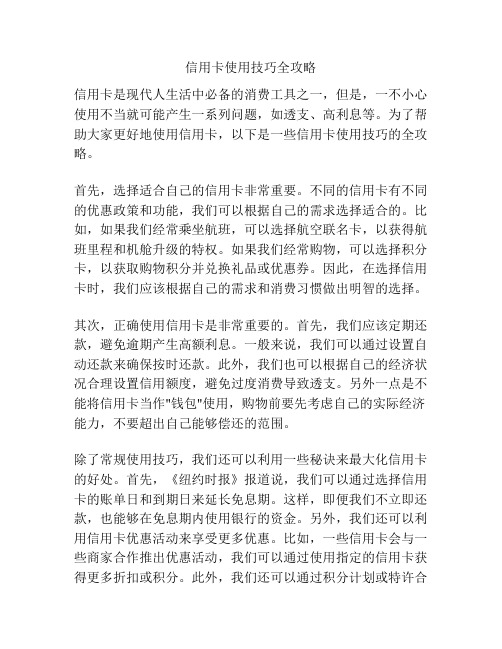 信用卡使用技巧全攻略

信用卡是现代人生活中必备的消费工具之一，但是，一不小心使用不当就可能产生一系列问题，如透支、高利息等。为了帮助大家更好地使用信用卡，以下是一些信用卡使用技巧的全攻略。

首先，选择适合自己的信用卡非常重要。不同的信用卡有不同的优惠政策和功能，我们可以根据自己的需求选择适合的。比如，如果我们经常乘坐航班，可以选择航空联名卡，以获得航班里程和机舱升级的特权。如果我们经常购物，可以选择积分卡，以获取购物积分并兑换礼品或优惠券。因此，在选择信用卡时，我们应该根据自己的需求和消费习惯做出明智的选择。

其次，正确使用信用卡是非常重要的。首先，我们应该定期还款，避免逾期产生高额利息。一般来说，我们可以通过设置自动还款来确保按时还款。此外，我们也可以根据自己的经济状况合理设置信用额度，避免过度消费导致透支。另外一点是不能将信用卡当作"钱包"使用，购物前要先考虑自己的实际经济能力，不要超出自己能够偿还的范围。

除了常规使用技巧，我们还可以利用一些秘诀来最大化信用卡的好处。首先，《纽约时报》报道说，我们可以通过选择信用卡的账单日和到期日来延长免息期。这样，即便我们不立即还款，也能够在免息期内使用银行的资金。另外，我们还可以利用信用卡优惠活动来享受更多优惠。比如，一些信用卡会与一些商家合作推出优惠活动，我们可以通过使用指定的信用卡获得更多折扣或积分。此外，我们还可以通过积分计划或特许合